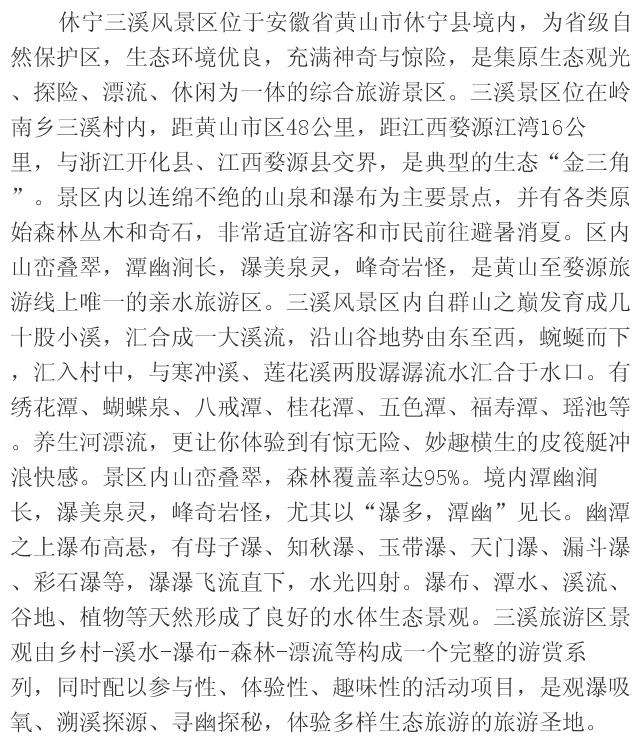 休宁三溪风景区位于安徽省黄山市休宁县境内，为省级自然保护区，生态环境优良，充满神奇与惊险，是集原生态观光、探险、漂流、休闲为一体的综合旅游景区。三溪景区位在岭南乡三溪村内，距黄山市区48公里，距江西婺源江湾16公里，与浙江开化县、江西婺源县交界，是典型的生态“金三角”。景区内以连绵不绝的山泉和瀑布为主要景点，并有各类原始森林丛木和奇石，非常适宜游客和市民前往避暑消夏。区内山峦叠翠，潭幽涧长，瀑美泉灵，峰奇岩怪，是黄山至婺源旅游线上唯一的亲水旅游区。三溪风景区内自群山之巅发育成几十股小溪，汇合成一大溪流，沿山谷地势由东至西，蜿蜒而下，汇入村中，与寒冲溪、莲花溪两股潺潺流水汇合于水口。有绣花潭、蝴蝶泉、八戒潭、桂花潭、五色潭、福寿潭、瑶池等。养生河漂流，更让你体验到有惊无险、妙趣横生的皮筏艇冲浪快感。景区内山峦叠翠，森林覆盖率达95%。境内潭幽涧长，瀑美泉灵，峰奇岩怪，尤其以“瀑多，潭幽”见长。幽潭之上瀑布高悬，有母子瀑、知秋瀑、玉带瀑、天门瀑、漏斗瀑、彩石瀑等，瀑瀑飞流直下，水光四射。瀑布、潭水、溪流、谷地、植物等天然形成了良好的水体生态景观。三溪旅游区景观由乡村-溪水-瀑布-森林-漂流等构成一个完整的游赏系列，同时配以参与性、体验性、趣味性的活动项目，是观瀑吸氧、溯溪探源、寻幽探秘，体验多样生态旅游的旅游圣地。